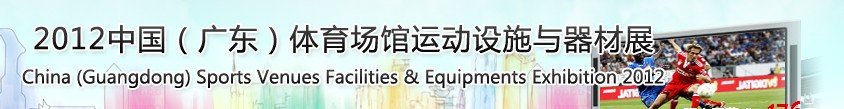 2012中国（广东）体育场馆运动设施与器材展
China (Guangdong) Sports Venues Facilities & Equipments Exhibition 2012